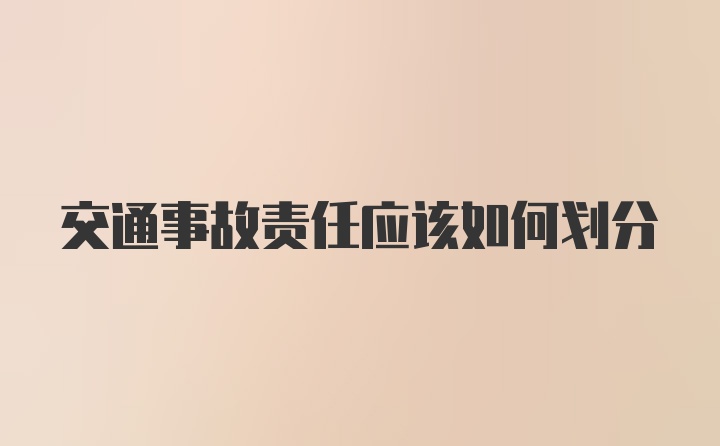 交通事故责任应该如何划分